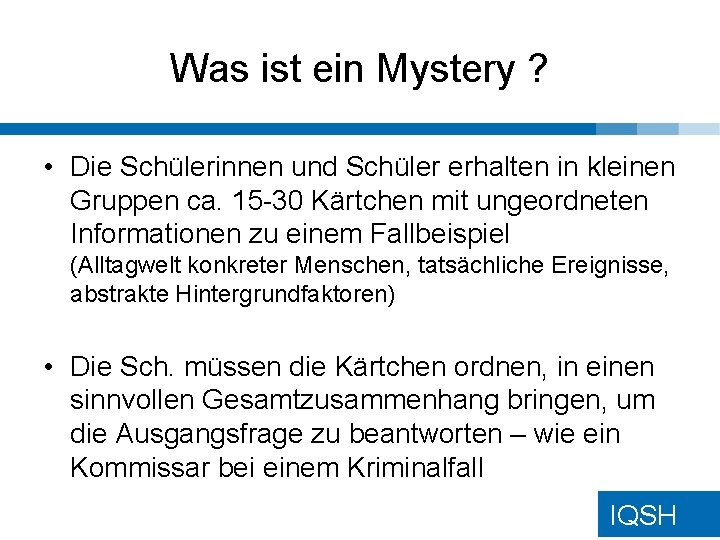 Was ist ein Mystery ?

• Die Schülerinnen und Schüler erhalten in kleinen Gruppen ca. 15-30 Kärtchen mit ungeordneten Informationen zu einem Fallbeispiel (Alltagwelt konkreter Menschen, tatsächliche Ereignisse, abstrakte Hintergrundfaktoren)

• Die Sch. müssen die Kärtchen ordnen, in einen sinnvollen Gesamtzusammenhang bringen, um die Ausgangsfrage zu beantworten – wie ein Kommissar bei einem Kriminalfall

IQSH